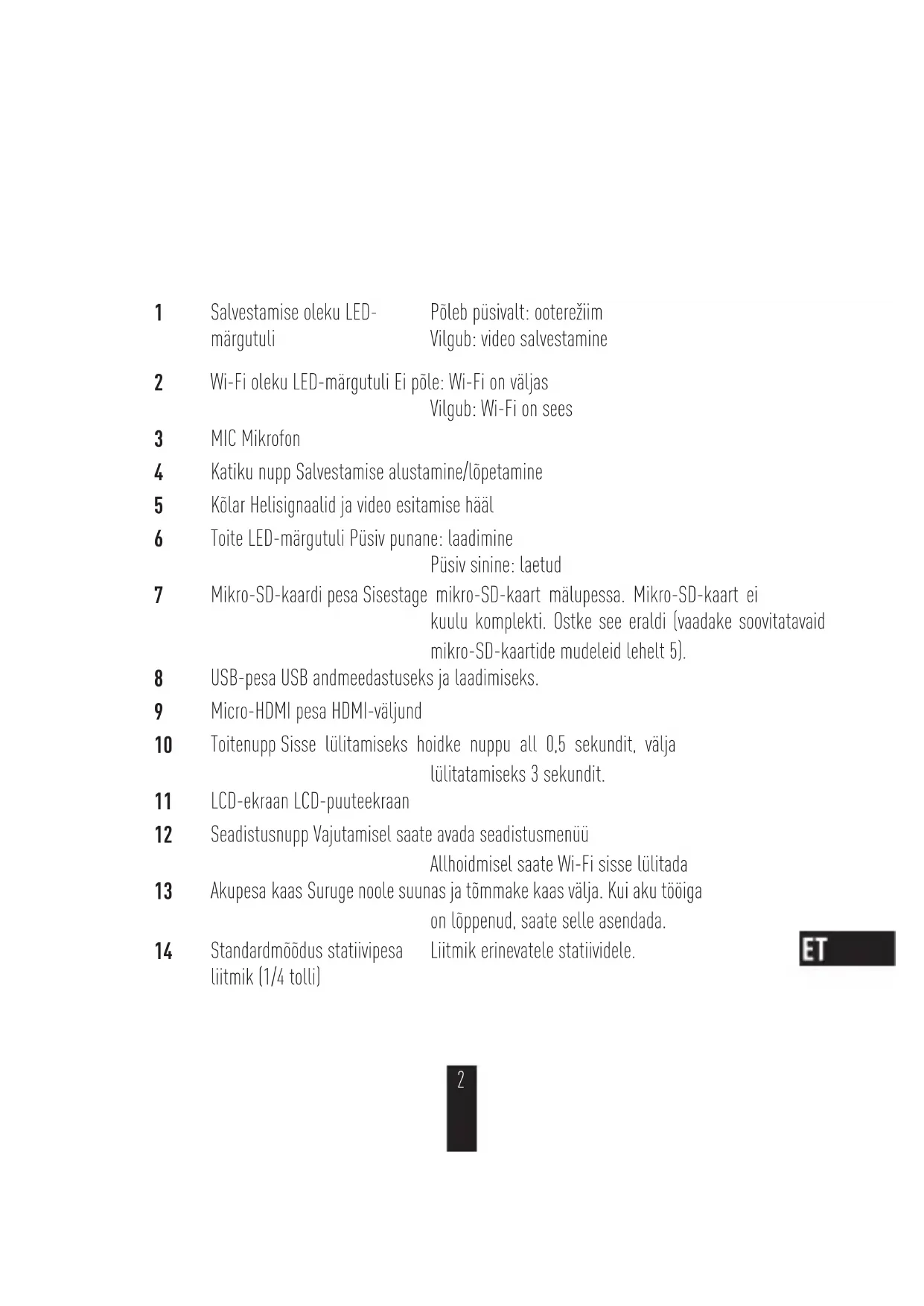 1 Salvestamise oleku LED-märgutuli Põleb püsivalt: ooterežiim
Vilgub: video salvestamine

2 Wi-Fi oleku LED-märgutuli Ei põle: Wi-Fi on väljas
Vilgub: Wi-Fi on sees

3 MIC Mikrofon

4 Katiku nupp Salvestamise alustamine/lõpetamine

5 Kõlar Helisignaalid ja video esitamise hääl

6 Toite LED-märgutuli Püsiv punane: laadimine
Püsiv sinine: laetud

7 Mikro-SD-kaardi pesa Sisestage mikro-SD-kaart mälupessa. Mikro-SD-kaart ei kuulu komplekti. Ostke see eraldi (vaadake soovitatavaid mikro-SD-kaartide mudeleid lehelt 5).

8 USB-pesa USB andmeedastuseks ja laadimiseks.

9 Micro-HDMI pesa HDMI-väljund

10 Toitenupp Sisse lülitamiseks hoidke nuppu all 0,5 sekundit, välja lülitatamiseks 3 sekundit.

11 LCD-ekraan LCD-puuteekraan

12 Seadistusnupp Vajutamisel saate avada seadistusmenüü
Allhoidmisel saate Wi-Fi sisse lülitada

13 Akupesa kaas Suruge noole suunas ja tõmmake kaas välja. Kui aku tööiga on lõppenud, saate selle asendada.

14 Standardmõõdus statiivipesa liitmik (1/4 tolli) Liitmik erinevatele statiividele.

ET

2